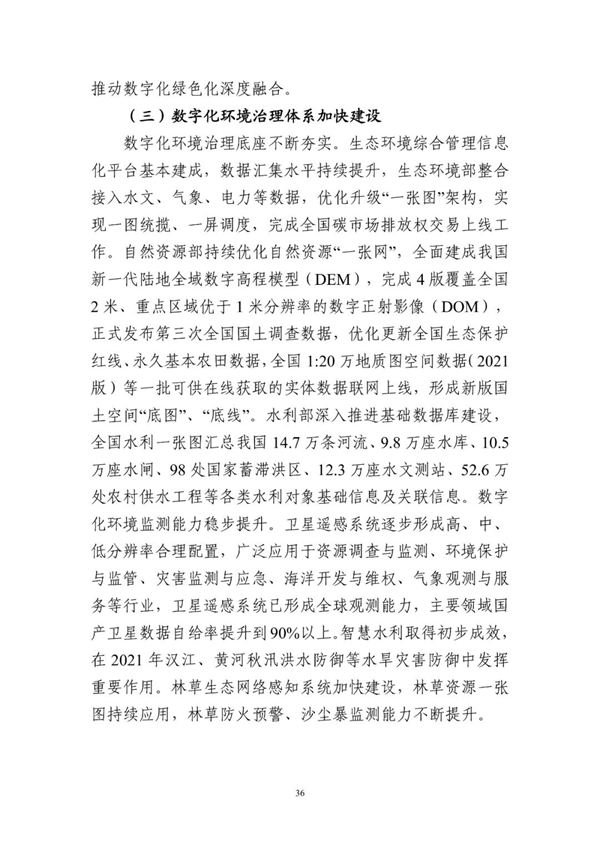 推动数字化绿色化深度融合。

（三）数字化环境治理体系加快建设

数字化环境治理底座不断夯实。生态环境综合管理信息化平台基本建成，数据汇集水平持续提升，生态环境部整合接入水文、气象、电力等数据，优化升级“一张图”架构，实现一图统揽、一屏调度，完成全国碳市场排放权交易上线工作。自然资源部持续优化自然资源“一张网”，全面建成我国新一代陆地全域数字高程模型（DEM），完成4版覆盖全国2米、重点区域优于1米分辨率的数字正射影像（DOM），正式发布第三次全国国土调查数据，优化更新全国生态保护红线、永久基本农田数据，全国1:20万地质图空间数据（2021版）等一批可供在线获取的实体数据联网上线，形成新版国土空间“底图”、“底线”。水利部深入推进基础数据库建设，全国水利一张图汇总我国14.7万条河流、9.8万座水库、10.5万座水闸、98处国家蓄滞洪区、12.3万座水文测站、52.6万处农村供水工程等各类水利对象基础信息及关联信息。数字化环境监测能力稳步提升。卫星遥感系统逐步形成高、中、低分辨率合理配置，广泛应用于资源调查与监测、环境保护与监管、灾害监测与应急、海洋开发与维权、气象观测与服务等行业，卫星遥感系统已形成全球观测能力，主要领域国产卫星数据自给率提升到90%以上。智慧水利取得初步成效，在2021年汉江、黄河秋汛洪水防御等水旱灾害防御中发挥重要作用。林草生态网络感知系统加快建设，林草资源一张图持续应用，林草防火预警、沙尘暴监测能力不断提升。

36